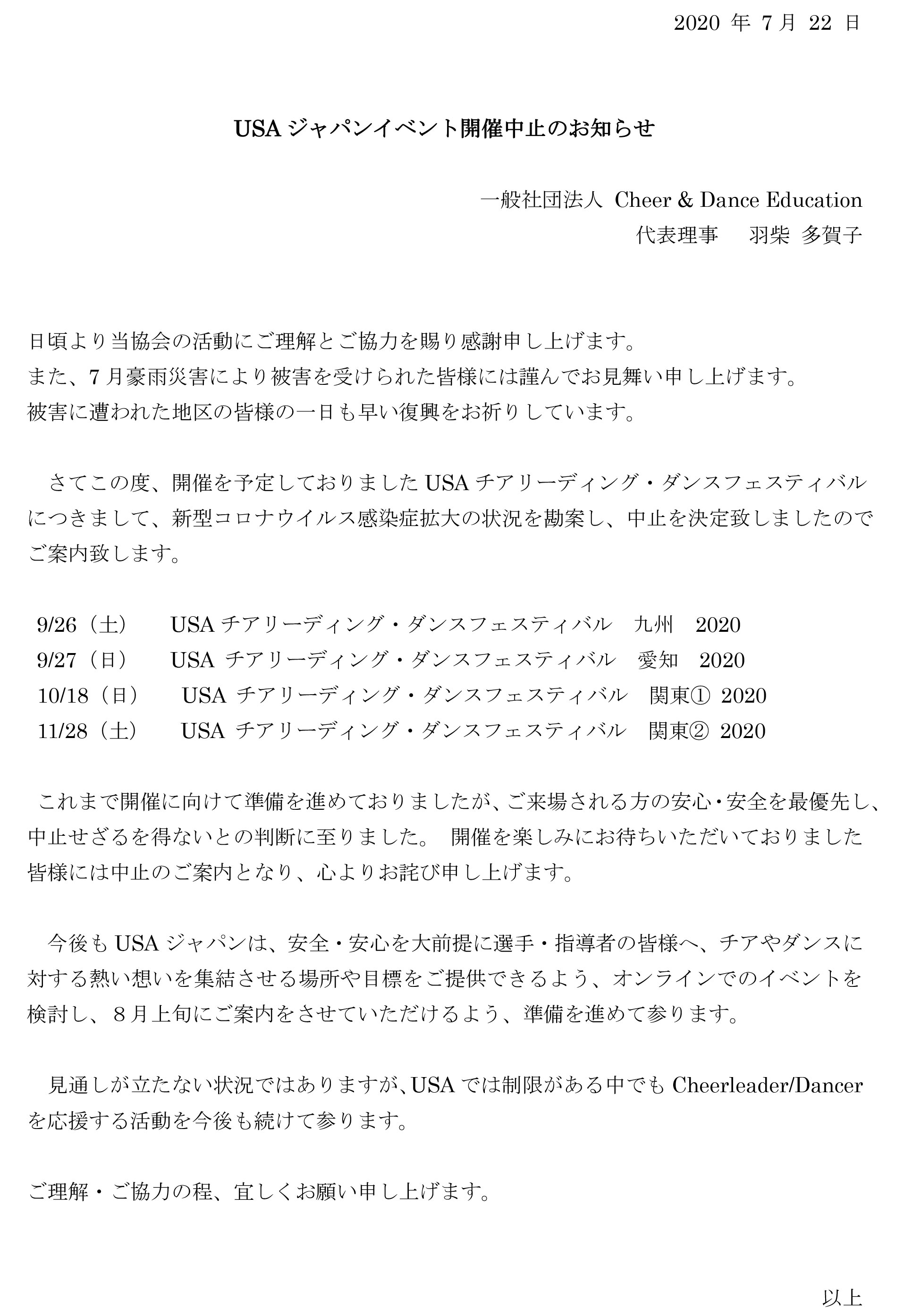 2020 年 7 月 22 日

USA ジャパンイベント開催中止のお知らせ

一般社団法人 Cheer & Dance Education
代表理事　羽柴 多賀子

日頃より当協会の活動にご理解とご協力を賜り感謝申し上げます。
また、7 月豪雨災害により被害を受けられた皆様には謹んでお見舞い申し上げます。
被害に遭われた地区の皆様の一日も早い復興をお祈りしています。

さてこの度、開催を予定しておりました USA チアリーディング・ダンスフェスティバルにつきまして、新型コロナウイルス感染症拡大の状況を勘案し、中止を決定致しましたのでご案内致します。

9/26（土）　USA チアリーディング・ダンスフェスティバル　九州　2020
9/27（日）　USA チアリーディング・ダンスフェスティバル　愛知　2020
10/18（日）　USA チアリーディング・ダンスフェスティバル　関東①　2020
11/28（土）　USA チアリーディング・ダンスフェスティバル　関東②　2020

これまで開催に向けて準備を進めておりましたが、ご来場される方の安心・安全を最優先し、中止せざるを得ないとの判断に至りました。 開催を楽しみにお待ちいただいておりました皆様には中止のご案内となり、心よりお詫び申し上げます。

今後も USA ジャパンは、安全・安心を大前提に選手・指導者の皆様へ、チアやダンスに対する熱い想いを集結させる場所や目標をご提供できるよう、オンラインでのイベントを検討し、８月上旬にご案内をさせていただけるよう、準備を進めて参ります。

見通しが立たない状況ではありますが、USA では制限がある中でも Cheerleader/Dancer を応援する活動を今後も続けて参ります。

ご理解・ご協力の程、宜しくお願い申し上げます。

以上